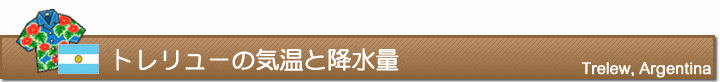 トレリューの気温と降水量

Trelew, Argentina